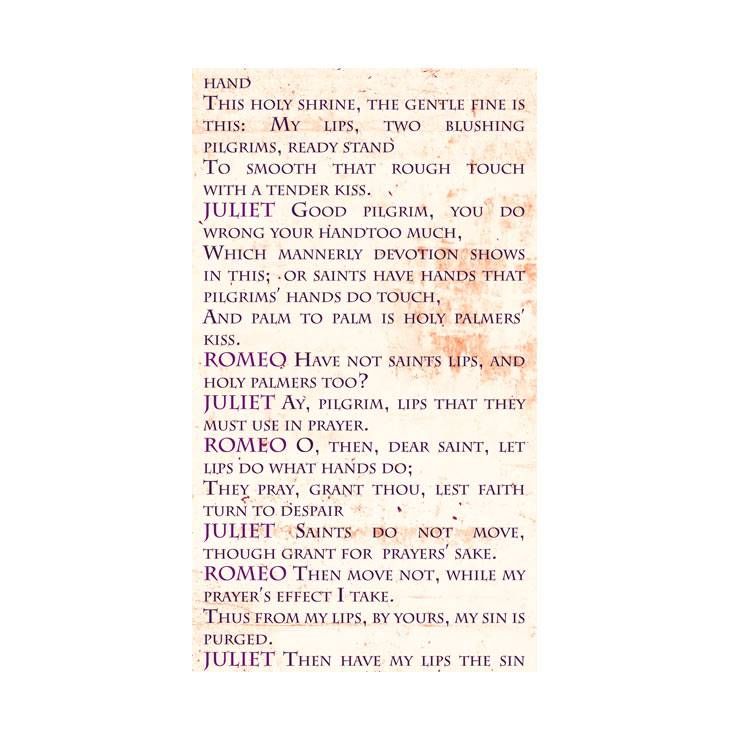 HAND
This holy shrine, the gentle fine is this: My lips, two blushing pilgrims, ready stand
To smooth that rough touch with a tender kiss.
JULIET Good pilgrim, you do wrong your handtoo much,
Which mannerly devotion shows in this; or saints have hands that pilgrims' hands do touch,
And palm to palm is holy palmers' kiss.
ROMEO Have not saints lips, and holy palmers too?
JULIET Ay, pilgrim, lips that they must use in prayer.
ROMEO O, then, dear saint, let lips do what hands do;
They pray, grant thou, lest faith turn to despair
JULIET Saints do not move, though grant for prayers' sake.
ROMEO Then move not, while my prayer's effect I take.
Thus from my lips, by yours, my sin is purged.
JULIET Then have my lips the sin